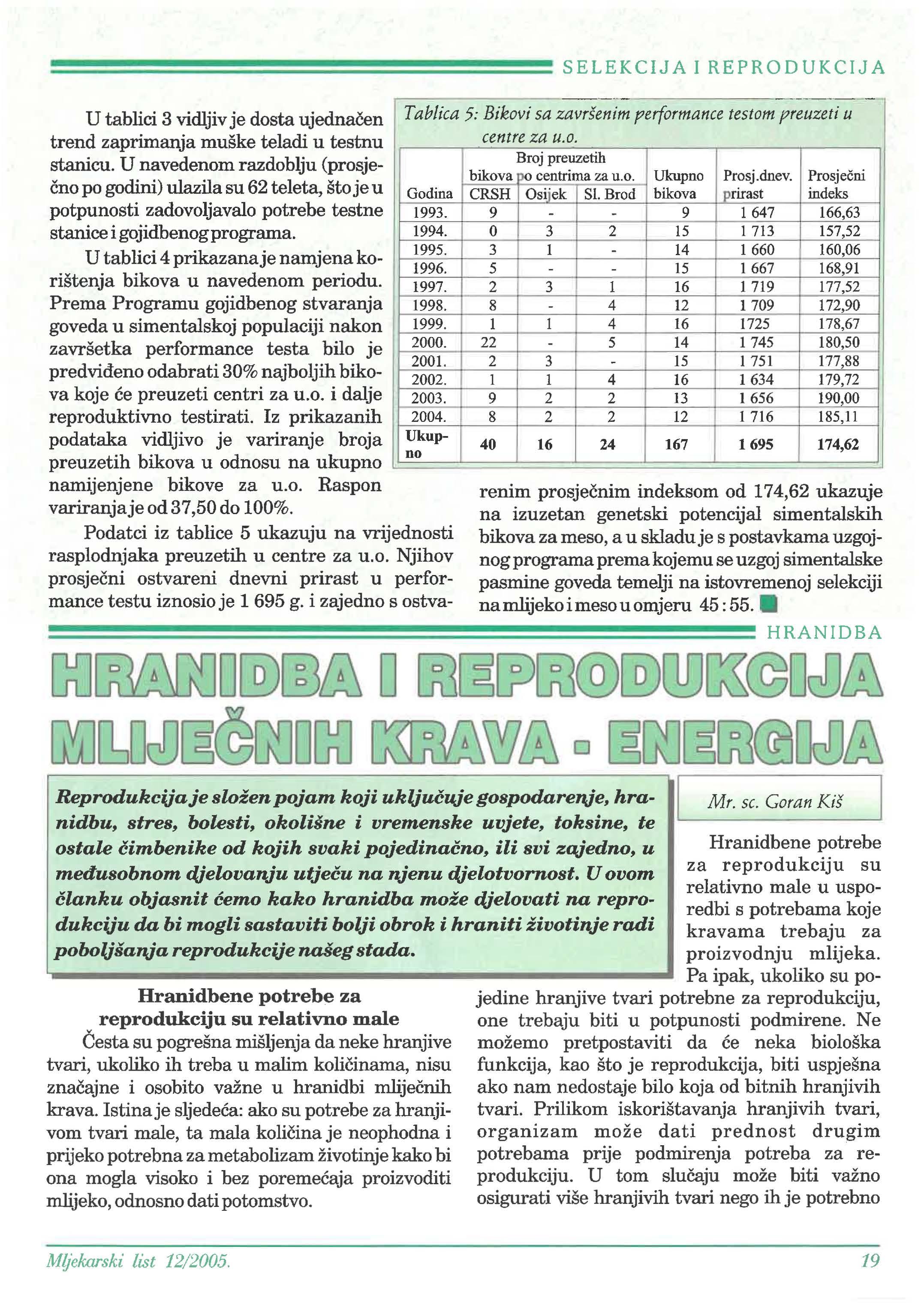 SELEKCIJA I REPRODUKCIJA

U tablici 3 vidljiv je dosta ujednačen trend zaprimanja muške teladi u testnu stanicu. U navedenom razdoblju (prosječno po godini) ulazila su 62 teleta, što je u potpunosti zadovoljavalo potrebe testne stanice i gojidbenog programa.

U tablici 4 prikazana je namjena korištenja bikova u navedenom periodu. Prema Programu gojidbenog stvaranja goveda u simentalskoj populaciji nakon završetka performance testa bilo je predviđeno odabrati 30% najboljih bikova koje će preuzeti centri za u.o. i dalje reproduktivno testirati. Iz prikazanih podataka vidljivo je variranje broja preuzetih bikova u odnosu na ukupno namijenjene bikove za u.o. Raspon variranja je od 37,50 do 100%.

Podatci iz tablice 5 ukazuju na vrijednosti rasplodnjaka preuzetih u centre za u.o. Njihov prosječni ostvareni dnevni prirast u performance testu iznosio je 1 695 g. i zajedno s ostvarenim prosječnim indeksom od 174,62 ukazuje na izuzetan genetski potencijal simentalskih bikova za meso, a u skladu je s postavkama uzgojnog programa prema kojemu se uzgoj simentalske pasmine goveda temelji na istovremenoj selekciji na mlijeko i meso u omjeru 45 : 55.

Tablica 5: Bikovi sa završenim performance testom preuzeti u centre za u.o.

| Godina | Broj preuzetih bikova po centrima za u.o. CRSH | Osijek | Sl. Brod | Ukupno bikova | Prosj.dnev. prirast | Prosječni indeks |
|---|---|---|---|---|---|---|
| 1993. | 9 | - | - | 9 | 1 647 | 166,63 |
| 1994. | 0 | 3 | 2 | 15 | 1 713 | 157,52 |
| 1995. | 3 | 1 | - | 14 | 1 660 | 160,06 |
| 1996. | 5 | - | - | 15 | 1 667 | 168,91 |
| 1997. | 2 | 3 | 1 | 16 | 1 719 | 177,52 |
| 1998. | 8 | - | 4 | 12 | 1 709 | 172,90 |
| 1999. | 1 | 1 | 4 | 16 | 1725 | 178,67 |
| 2000. | 22 | - | 5 | 14 | 1 745 | 180,50 |
| 2001. | 2 | 3 | - | 15 | 1 751 | 177,88 |
| 2002. | 1 | 1 | 4 | 16 | 1 634 | 179,72 |
| 2003. | 9 | 2 | 2 | 13 | 1 656 | 190,00 |
| 2004. | 8 | 2 | 2 | 12 | 1 716 | 185,11 |
| Ukupno | 40 | 16 | 24 | 167 | 1 695 | 174,62 |

HRANIDBA

HRANIDBA I REPRODUKCIJA MLIJEČNIH KRAVA - ENERGIJA

Reprodukcija je složen pojam koji uključuje gospodarenje, hranidbu, stres, bolesti, okolišne i vremenske uvjete, toksine, te ostale čimbenike od kojih svaki pojedinačno, ili svi zajedno, u međusobnom djelovanju utječu na njenu djelotvornost. U ovom članku objasnit ćemo kako hranidba može djelovati na reprodukciju da bi mogli sastaviti bolji obrok i hraniti životinje radi poboljšanja reprodukcije našeg stada.

Mr. sc. Goran Kiš

Hranidbene potrebe za reprodukciju su relativno male

Česta su pogrešna mišljenja da neke hranjive tvari, ukoliko ih treba u malim količinama, nisu značajne i osobito važne u hranidbi mliječnih krava. Istina je sljedeća: ako su potrebe za hranjivom tvari male, ta mala količina je neophodna i prijeko potrebna za metabolizam životinje kako bi ona mogla visoko i bez poremećaja proizvoditi mlijeko, odnosno dati potomstvo.

Hranidbene potrebe za reprodukciju su relativno male u usporedbi s potrebama koje kravama trebaju za proizvodnju mlijeka. Pa ipak, ukoliko su pojedine hranjive tvari potrebne za reprodukciju, one trebaju biti u potpunosti podmirene. Ne možemo pretpostaviti da će neka biološka funkcija, kao što je reprodukcija, biti uspješna ako nam nedostaje bilo koja od bitnih hranjivih tvari. Prilikom iskorištavanja hranjivih tvari, organizam može dati prednost drugim potrebama prije podmirenja potreba za reprodukciju. U tom slučaju može biti važno osigurati više hranjivih tvari nego ih je potrebno

Mljekarski list 12/2005.

19